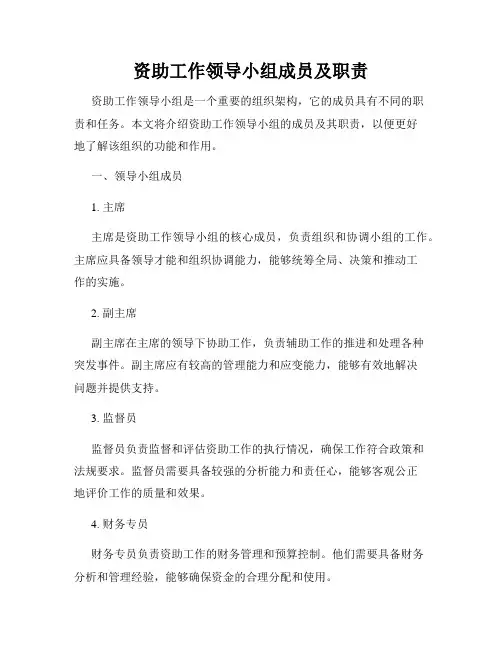 资助工作领导小组成员及职责

资助工作领导小组是一个重要的组织架构，它的成员具有不同的职责和任务。本文将介绍资助工作领导小组的成员及其职责，以便更好地了解该组织的功能和作用。

一、领导小组成员

1. 主席

主席是资助工作领导小组的核心成员，负责组织和协调小组的工作。主席应具备领导才能和组织协调能力，能够统筹全局、决策和推动工作的实施。

2. 副主席

副主席在主席的领导下协助工作，负责辅助工作的推进和处理各种突发事件。副主席应有较高的管理能力和应变能力，能够有效地解决问题并提供支持。

3. 监督员

监督员负责监督和评估资助工作的执行情况，确保工作符合政策和法规要求。监督员需要具备较强的分析能力和责任心，能够客观公正地评价工作的质量和效果。

4. 财务专员

财务专员负责资助工作的财务管理和预算控制。他们需要具备财务分析和管理经验，能够确保资金的合理分配和使用。